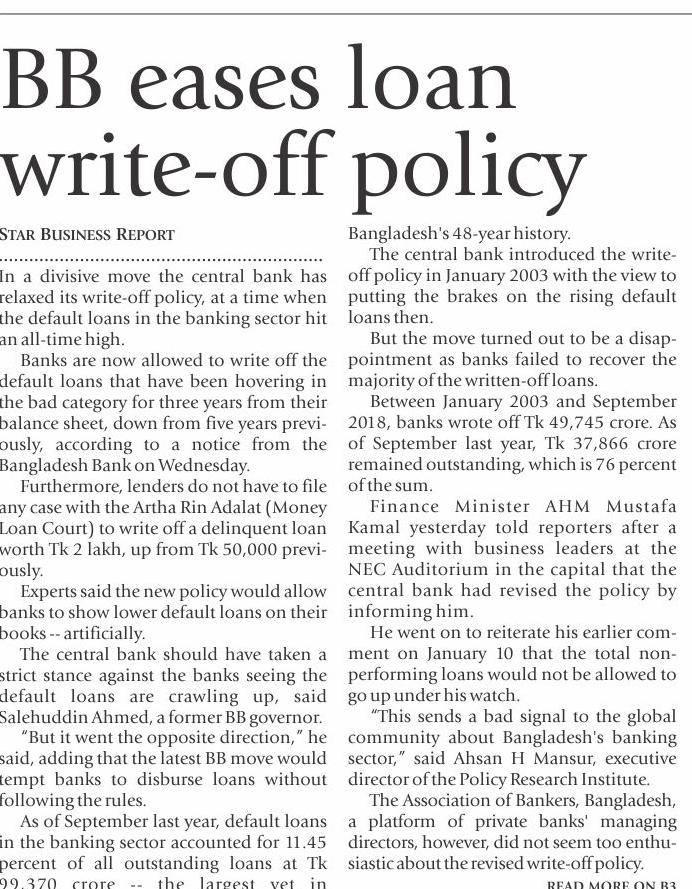 BB eases loan write-off policy

STAR BUSINESS REPORT

In a divisive move the central bank has relaxed its write-off policy, at a time when the default loans in the banking sector hit an all-time high.

Banks are now allowed to write off the default loans that have been hovering in the bad category for three years from their balance sheet, down from five years previously, according to a notice from the Bangladesh Bank on Wednesday.

Furthermore, lenders do not have to file any case with the Artha Rin Adalat (Money Loan Court) to write off a delinquent loan worth Tk 2 lakh, up from Tk 50,000 previously.

Experts said the new policy would allow banks to show lower default loans on their books -- artificially.

The central bank should have taken a strict stance against the banks seeing the default loans are crawling up, said Salehuddin Ahmed, a former BB governor.

"But it went the opposite direction," he said, adding that the latest BB move would tempt banks to disburse loans without following the rules.

As of September last year, default loans in the banking sector accounted for 11.45 percent of all outstanding loans at Tk 99,370 crore -- the largest yet in Bangladesh's 48-year history.

The central bank introduced the write-off policy in January 2003 with the view to putting the brakes on the rising default loans then.

But the move turned out to be a disappointment as banks failed to recover the majority of the written-off loans.

Between January 2003 and September 2018, banks wrote off Tk 49,745 crore. As of September last year, Tk 37,866 crore remained outstanding, which is 76 percent of the sum.

Finance Minister AHM Mustafa Kamal yesterday told reporters after a meeting with business leaders at the NEC Auditorium in the capital that the central bank had revised the policy by informing him.

He went on to reiterate his earlier comment on January 10 that the total non-performing loans would not be allowed to go up under his watch.

"This sends a bad signal to the global community about Bangladesh's banking sector," said Ahsan H Mansur, executive director of the Policy Research Institute.

The Association of Bankers, Bangladesh, a platform of private banks' managing directors, however, did not seem too enthusiastic about the revised write-off policy.

READ MORE ON B3